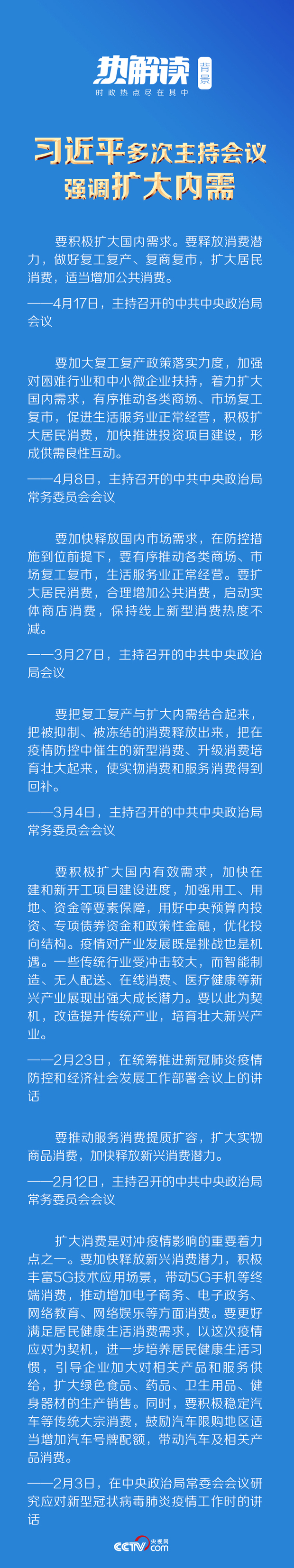 热解读 背景
时政热点尽在其中

习近平多次主持会议
强调扩大内需

要积极扩大国内需求。要释放消费潜力，做好复工复产、复商复市，扩大居民消费，适当增加公共消费。

——4月17日，主持召开的中共中央政治局会议

要加大复工复产政策落实力度，加强对困难行业和中小微企业扶持，着力扩大国内需求，有序推动各类商场、市场复工复市，促进生活服务业正常经营，积极扩大居民消费，加快推进投资项目建设，形成供需良性互动。

——4月8日，主持召开的中共中央政治局常务委员会会议

要加快释放国内市场需求，在防控措施到位前提下，要有序推动各类商场、市场复工复市，生活服务业正常经营。要扩大居民消费，合理增加公共消费，启动实体商店消费，保持线上新型消费热度不减。

——3月27日，主持召开的中共中央政治局会议

要把复工复产与扩大内需结合起来，把被抑制、被冻结的消费释放出来，把在疫情防控中催生的新型消费、升级消费培育壮大起来，使实物消费和服务消费得到回补。

——3月4日，主持召开的中共中央政治局常务委员会会议

要积极扩大国内有效需求，加快在建和新开工项目建设进度，加强用工、用地、资金等要素保障，用好中央预算内投资、专项债券资金和政策性金融，优化投向结构。疫情对产业发展既是挑战也是机遇。一些传统行业受冲击较大，而智能制造、无人配送、在线消费、医疗健康等新兴产业展现出强大成长潜力。要以此为契机，改造提升传统产业，培育壮大新兴产业。

——2月23日，在统筹推进新冠肺炎疫情防控和经济社会发展工作部署会议上的讲话

要推动服务消费提质扩容，扩大实物商品消费，加快释放新兴消费潜力。

——2月12日，主持召开的中共中央政治局常务委员会会议

扩大消费是对冲疫情影响的重要着力点之一。要加快释放新兴消费潜力，积极丰富5G技术应用场景，带动5G手机等终端消费，推动增加电子商务、电子政务、网络教育、网络娱乐等方面消费。要更好满足居民健康生活消费需求，以这次疫情应对为契机，进一步培养居民健康生活习惯，引导企业加大对相关产品和服务供给，扩大绿色食品、药品、卫生用品、健身器材的生产销售。同时，要积极稳定汽车等传统大宗消费，鼓励汽车限购地区适当增加汽车号牌配额，带动汽车及相关产品消费。

——2月3日，在中央政治局常委会会议研究应对新型冠状病毒肺炎疫情工作时的讲话

央视网
CCTV.com